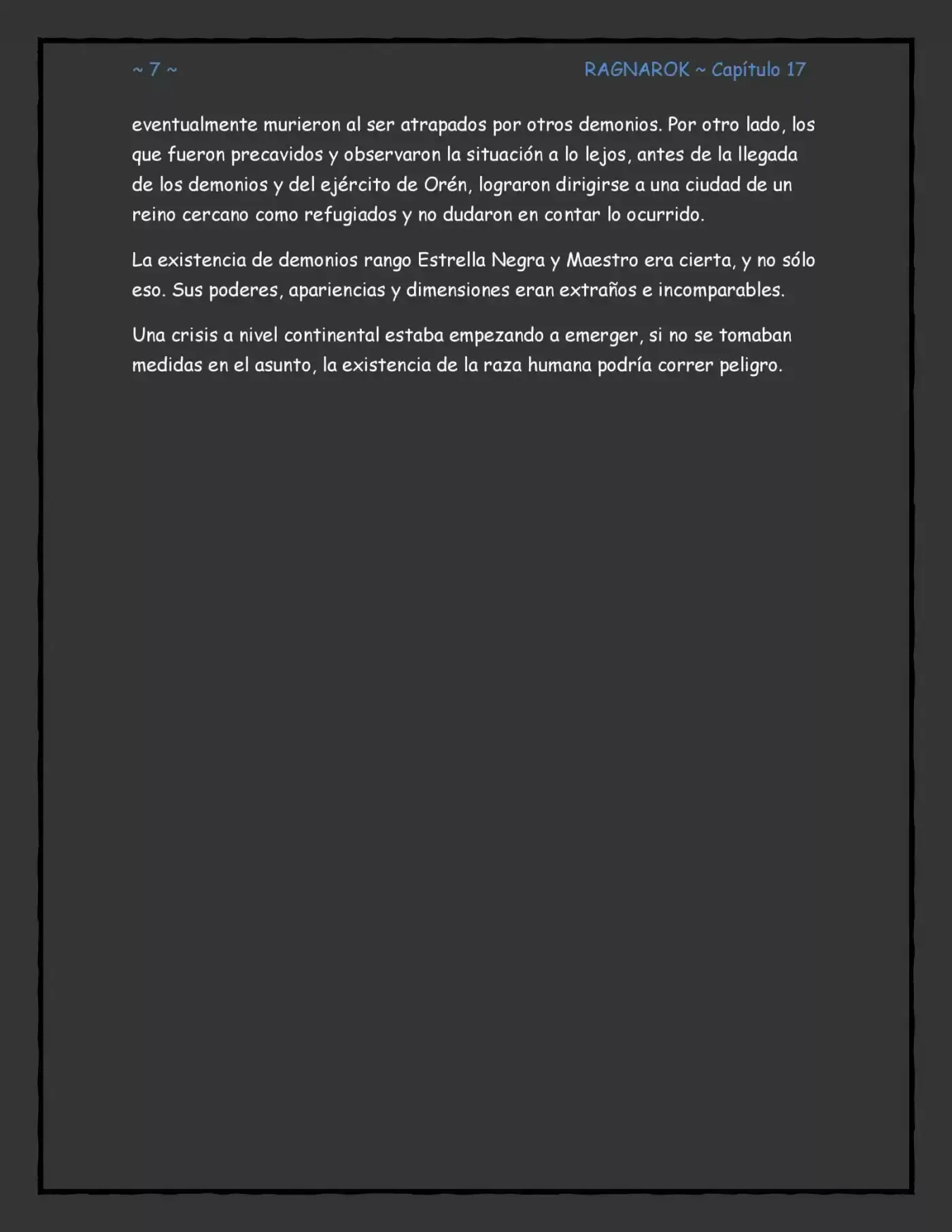 ~ 7 ~

RAGNAROK ~ Capítulo 17

eventualmente murieron al ser atrapados por otros demonios. Por otro lado, los que fueron precavidos y observaron la situación a lo lejos, antes de la llegada de los demonios y del ejército de Orén, lograron dirigirse a una ciudad de un reino cercano como refugiados y no dudaron en contar lo ocurrido.

La existencia de demonios rango Estrella Negra y Maestro era cierta, y no sólo eso. Sus poderes, apariencias y dimensiones eran extraños e incomparables.

Una crisis a nivel continental estaba empezando a emerger, si no se tomaban medidas en el asunto, la existencia de la raza humana podría correr peligro.